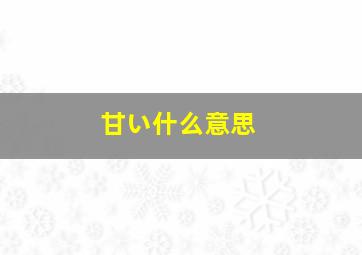 甘い什么意思